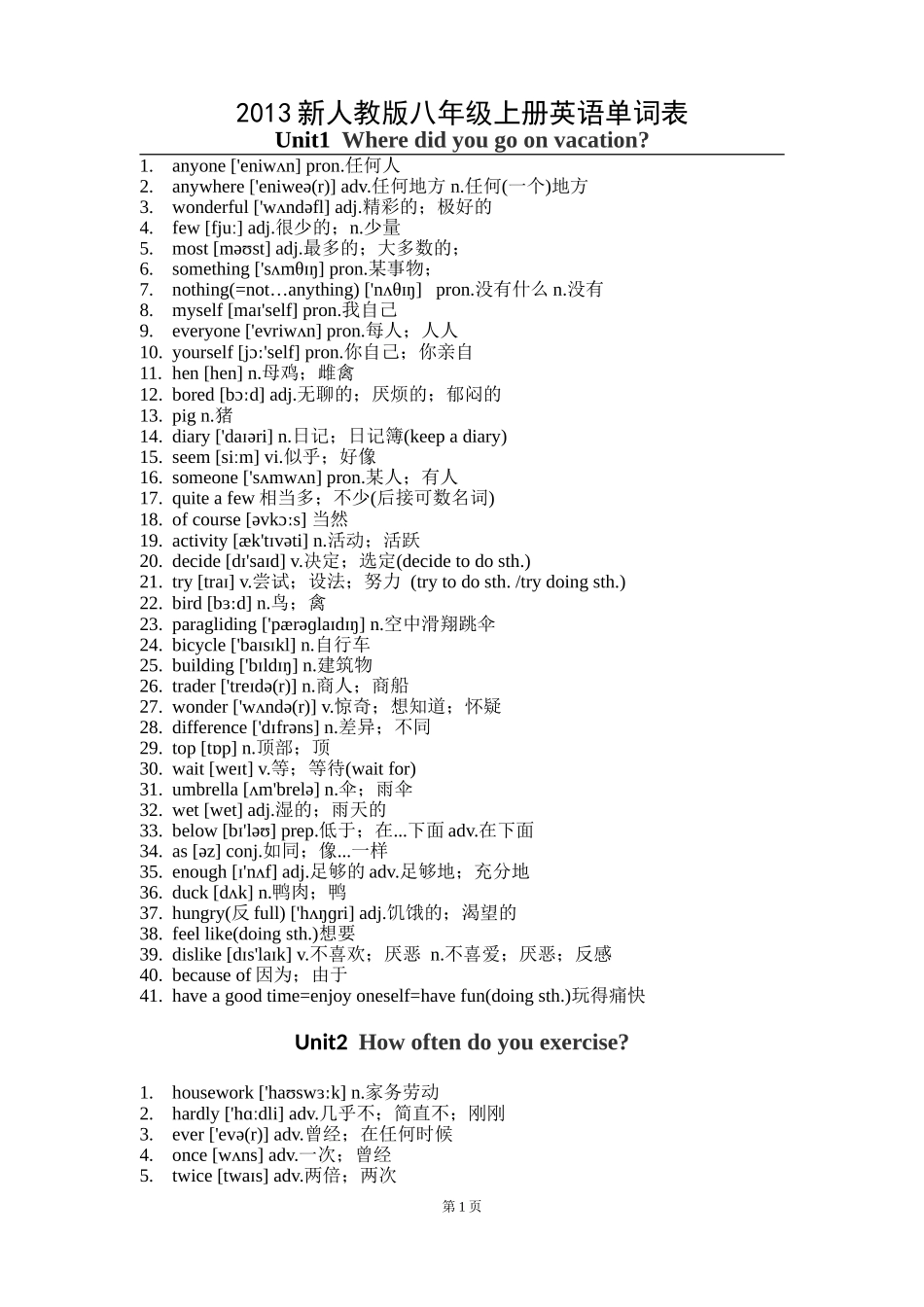 2013 新人教版八年级上册英语单词表
Unit1 Where did you go on vacation?

1. anyone ['eniwʌn] pron.任何人
2. anywhere ['eniweə(r)] adv.任何地方 n.任何(一个)地方
3. wonderful ['wʌndəfl] adj.精彩的；极好的
4. few [fjuː] adj.很少的；n.少量
5. most [məʊst] adj.最多的；大多数的；
6. something ['sʌmθɪŋ] pron.某事物；
7. nothing(=not…anything) ['nʌθɪŋ] pron.没有什么 n.没有
8. myself [maɪ'self] pron.我自己
9. everyone ['evriwʌn] pron.每人；人人
10. yourself [jɔː'self] pron.你自己；你亲自
11. hen [hen] n.母鸡；雌禽
12. bored [bɔːd] adj.无聊的；厌烦的；郁闷的
13. pig n.猪
14. diary ['daɪəri] n.日记；日记簿(keep a diary)
15. seem [siːm] vi.似乎；好像
16. someone ['sʌmwʌn] pron.某人；有人
17. quite a few 相当多；不少(后接可数名词)
18. of course [əvkɔːs] 当然
19. activity [æk'tɪvəti] n.活动；活跃
20. decide [dɪ'saɪd] v.决定；选定(decide to do sth.)
21. try [traɪ] v.尝试；设法；努力 (try to do sth. /try doing sth.)
22. bird [bɜːd] n.鸟；禽
23. paragliding ['pærəglaɪdɪŋ] n.空中滑翔跳伞
24. bicycle ['baɪsɪkl] n.自行车
25. building ['bɪldɪŋ] n.建筑物
26. trader ['treɪdə(r)] n.商人；商船
27. wonder ['wʌndə(r)] v.惊奇；想知道；怀疑
28. difference ['dɪfrəns] n.差异；不同
29. top [tɒp] n.顶部；顶
30. wait [weɪt] v.等；等待(wait for)
31. umbrella [ʌm'brelə] n.伞；雨伞
32. wet [wet] adj.湿的；雨天的
33. below [bɪ'ləʊ] prep.低于；在...下面 adv.在下面
34. as [əz] conj.如同；像...一样
35. enough [ɪ'nʌf] adj.足够的 adv.足够地；充分地
36. duck [dʌk] n.鸭肉；鸭
37. hungry(反 full) ['hʌŋgri] adj.饥饿的；渴望的
38. feel like(doing sth.)想要
39. dislike [dɪs'laɪk] v.不喜欢；厌恶 n.不喜爱；厌恶；反感
40. because of 因为；由于
41. have a good time=enjoy oneself=have fun(doing sth.)玩得痛快

Unit2 How often do you exercise?

1. housework ['haʊswɜːk] n.家务劳动
2. hardly ['hɑːdli] adv.几乎不；简直不；刚刚
3. ever ['evə(r)] adv.曾经；在任何时候
4. once [wʌns] adv.一次；曾经
5. twice [twaɪs] adv.两倍；两次

第 1 页